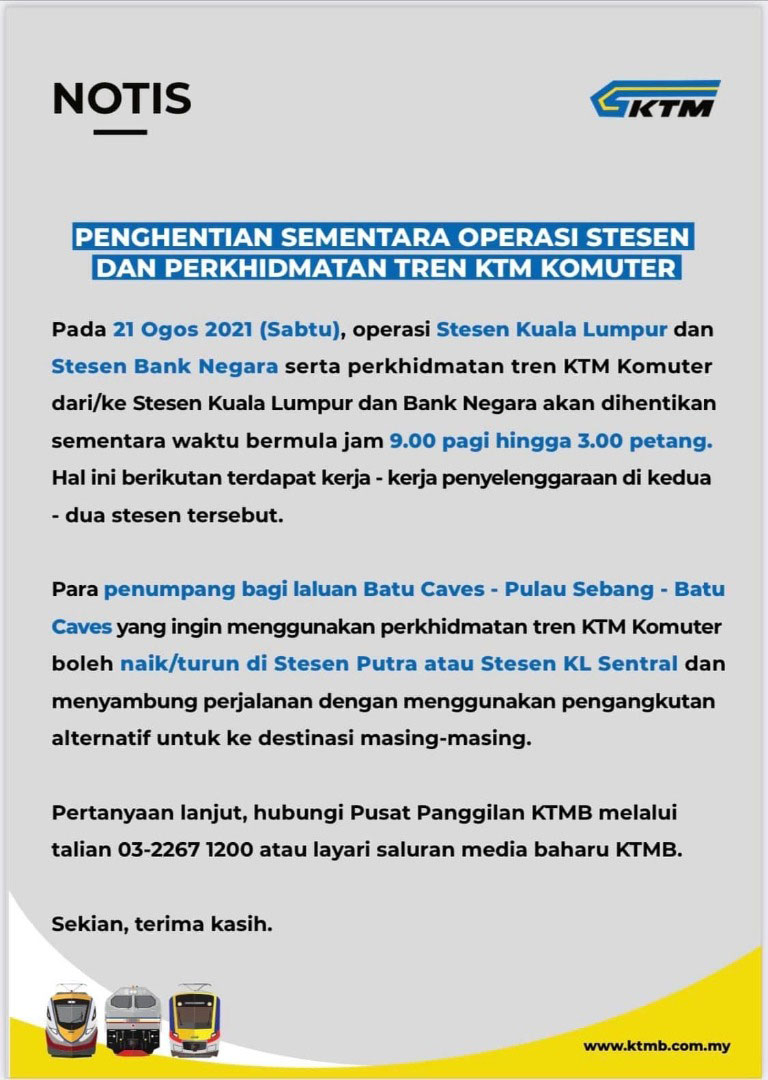 NOTIS

KTM

PENGHENTIAN SEMENTARA OPERASI STESEN DAN PERKHIDMATAN TREN KTM KOMUTER

Pada 21 Ogos 2021 (Sabtu), operasi Stesen Kuala Lumpur dan Stesen Bank Negara serta perkhidmatan tren KTM Komuter dari/ke Stesen Kuala Lumpur dan Bank Negara akan dihentikan sementara waktu bermula jam 9.00 pagi hingga 3.00 petang. Hal ini berikutan terdapat kerja - kerja penyelenggaraan di kedua - dua stesen tersebut.

Para penumpang bagi laluan Batu Caves - Pulau Sebang - Batu Caves yang ingin menggunakan perkhidmatan tren KTM Komuter boleh naik/turun di Stesen Putra atau Stesen KL Sentral dan menyambung perjalanan dengan menggunakan pengangkutan alternatif untuk ke destinasi masing-masing.

Pertanyaan lanjut, hubungi Pusat Panggilan KTMB melalui talian 03-2267 1200 atau layari saluran media baharu KTMB.

Sekian, terima kasih.

www.ktmb.com.my